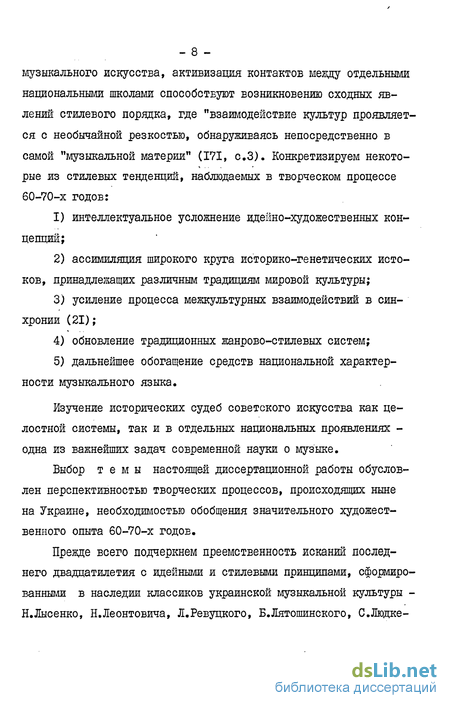 - 8 -

музыкального искусства, активизация контактов между отдельными национальными школами способствуют возникновению сходных явлений стилевого порядка, где "взаимодействие культур проявляется с необычайной резкостью, обнаруживаясь непосредственно в самой "музыкальной материи" (I7I, с.3). Конкретизируем некоторые из стилевых тенденций, наблюдаемых в творческом процессе 60-70-х годов:

I) интеллектуальное усложнение идейно-художественных концепций;

2) ассимиляция широкого круга историко-генетических истоков, принадлежащих различным традициям мировой культуры;

3) усиление процесса межкультурных взаимодействий в синхронии (2I);

4) обновление традиционных жанрово-стилевых систем;

5) дальнейшее обогащение средств национальной характерности музыкального языка.

Изучение исторических судеб советского искусства как целостной системы, так и в отдельных национальных проявлениях - одна из важнейших задач современной науки о музыке.

Выбор т е м ы настоящей диссертационной работы обусловлен перспективностью творческих процессов, происходящих ныне на Украине, необходимостью обобщения значительного художественного опыта 60-70-х годов.

Прежде всего подчеркнем преемственность исканий последнего двадцатилетия с идейными и стилевыми принципами, сформированными в наследии классиков украинской музыкальной культуры - Н.Лысенко, Н.Леонтовича, Л.Ревуцкого, Б.Лятошинского, С.Людке-

dsLib.net
библиотека диссертаций